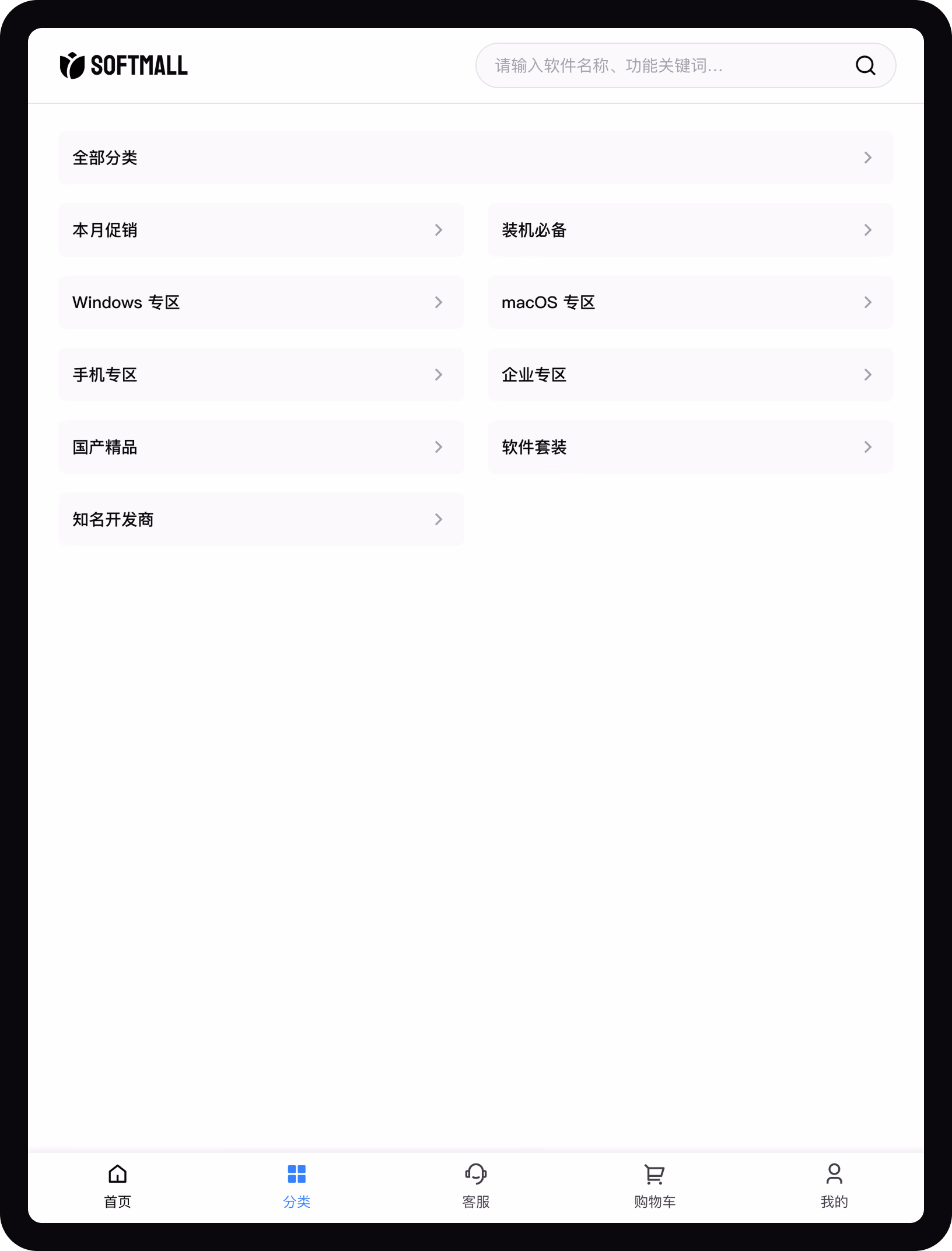 SOFTMALL

请输入软件名称、功能关键词...

全部分类

本月促销

装机必备

Windows 专区

macOS 专区

手机专区

企业专区

国产精品

软件套装

知名开发商

首页
分类
客服
购物车
我的